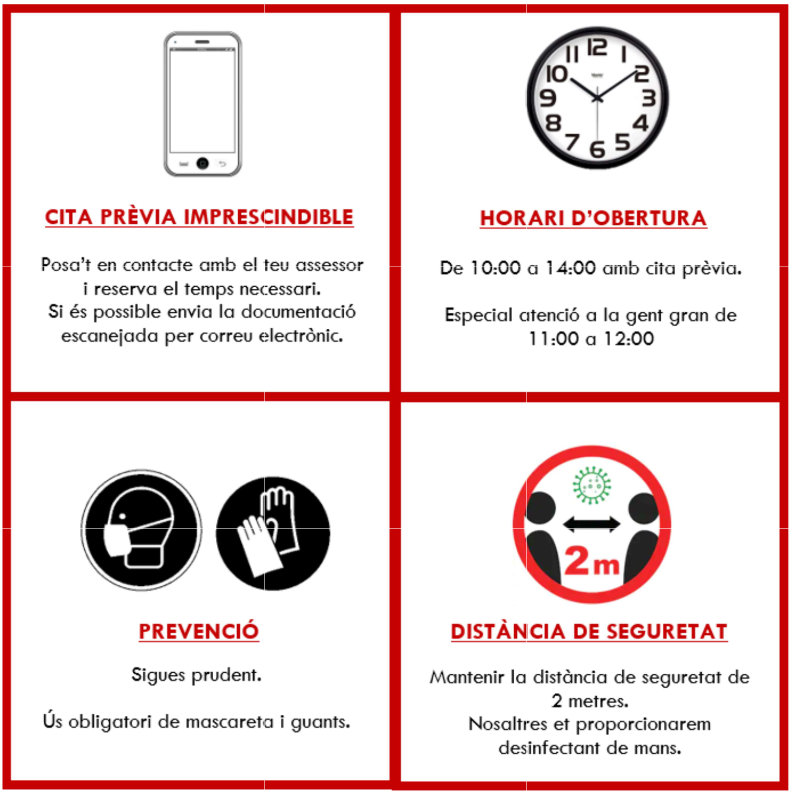 CITA PRÈVIA IMPRESCINDIBLE

Posa't en contacte amb el teu assessor i reserva el temps necessari. Si és possible envia la documentació escanejada per correu electrònic.

12
1
2
3
4
5
6
7
8
9
10
11

HORARI D'OBERTURA

De 10:00 a 14:00 amb cita prèvia.

Especial atenció a la gent gran de 11:00 a 12:00

PREVENCIÓ

Sigues prudent.

Ús obligatori de mascareta i guants.

2m

DISTÀNCIA DE SEGURETAT

Mantenir la distància de seguretat de 2 metres.
Nosaltres et proporcionarem desinfectant de mans.